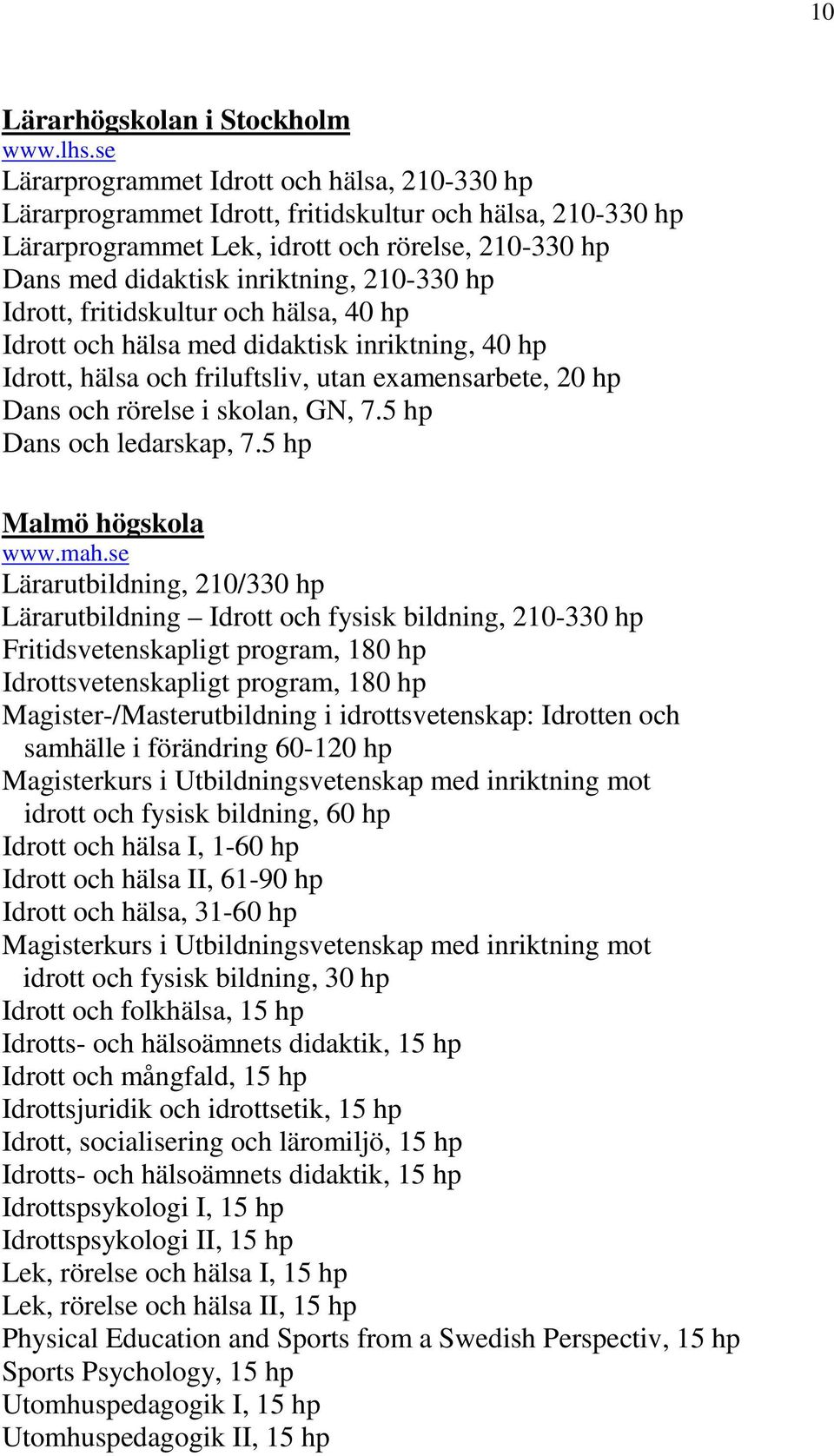 10

Lärarhögskolan i Stockholm
www.lhs.se
Lärarprogrammet Idrott och hälsa, 210-330 hp
Lärarprogrammet Idrott, fritidskultur och hälsa, 210-330 hp
Lärarprogrammet Lek, idrott och rörelse, 210-330 hp
Dans med didaktisk inriktning, 210-330 hp
Idrott, fritidskultur och hälsa, 40 hp
Idrott och hälsa med didaktisk inriktning, 40 hp
Idrott, hälsa och friluftsliv, utan examensarbete, 20 hp
Dans och rörelse i skolan, GN, 7.5 hp
Dans och ledarskap, 7.5 hp

Malmö högskola
www.mah.se
Lärarutbildning, 210/330 hp
Lärarutbildning – Idrott och fysisk bildning, 210-330 hp
Fritidsvetenskapligt program, 180 hp
Idrottsvetenskapligt program, 180 hp
Magister-/Masterutbildning i idrottsvetenskap: Idrotten och samhälle i förändring 60-120 hp
Magisterkurs i Utbildningsvetenskap med inriktning mot idrott och fysisk bildning, 60 hp
Idrott och hälsa I, 1-60 hp
Idrott och hälsa II, 61-90 hp
Idrott och hälsa, 31-60 hp
Magisterkurs i Utbildningsvetenskap med inriktning mot idrott och fysisk bildning, 30 hp
Idrott och folkhälsa, 15 hp
Idrotts- och hälsoämnets didaktik, 15 hp
Idrott och mångfald, 15 hp
Idrottsjuridik och idrottsetik, 15 hp
Idrott, socialisering och läromiljö, 15 hp
Idrotts- och hälsoämnets didaktik, 15 hp
Idrottspsykologi I, 15 hp
Idrottspsykologi II, 15 hp
Lek, rörelse och hälsa I, 15 hp
Lek, rörelse och hälsa II, 15 hp
Physical Education and Sports from a Swedish Perspectiv, 15 hp
Sports Psychology, 15 hp
Utomhuspedagogik I, 15 hp
Utomhuspedagogik II, 15 hp